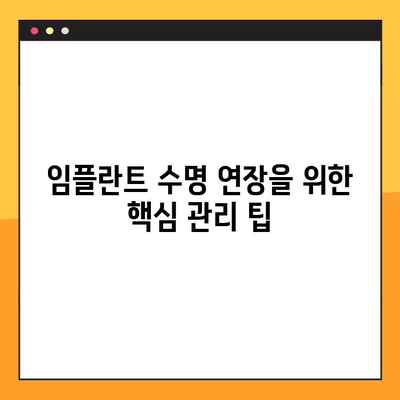 임플란트 수명 연장을 위한 핵심 관리 팁